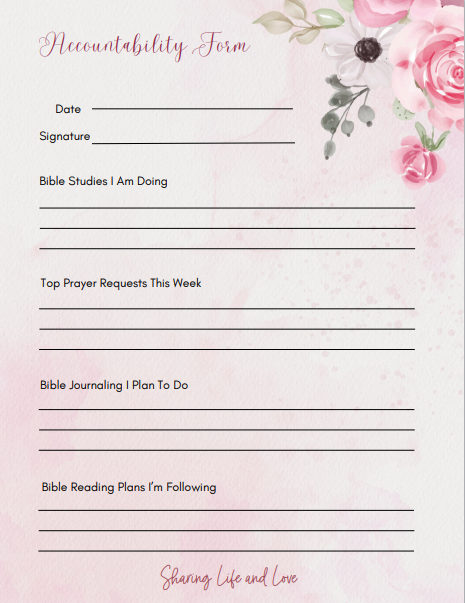 Accountability Form

Date

Signature

Bible Studies I Am Doing

Top Prayer Requests This Week

Bible Journaling I Plan To Do

Bible Reading Plans I'm Following

Sharing Life and Love